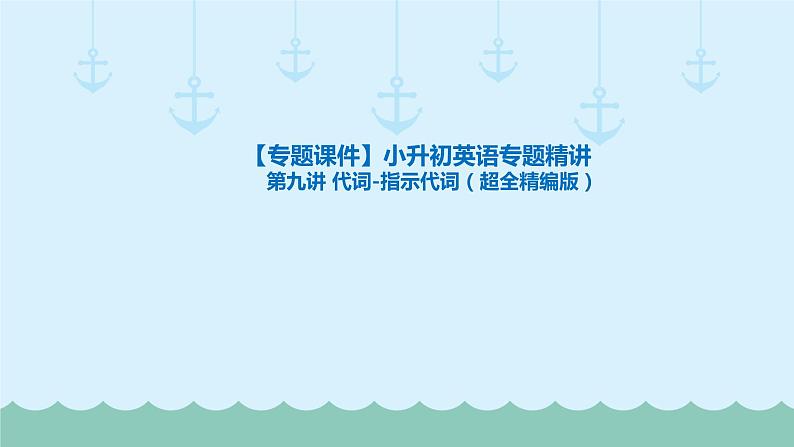 【专题课件】小升初英语专题精讲
第九讲 代词-指示代词（超全精编版）